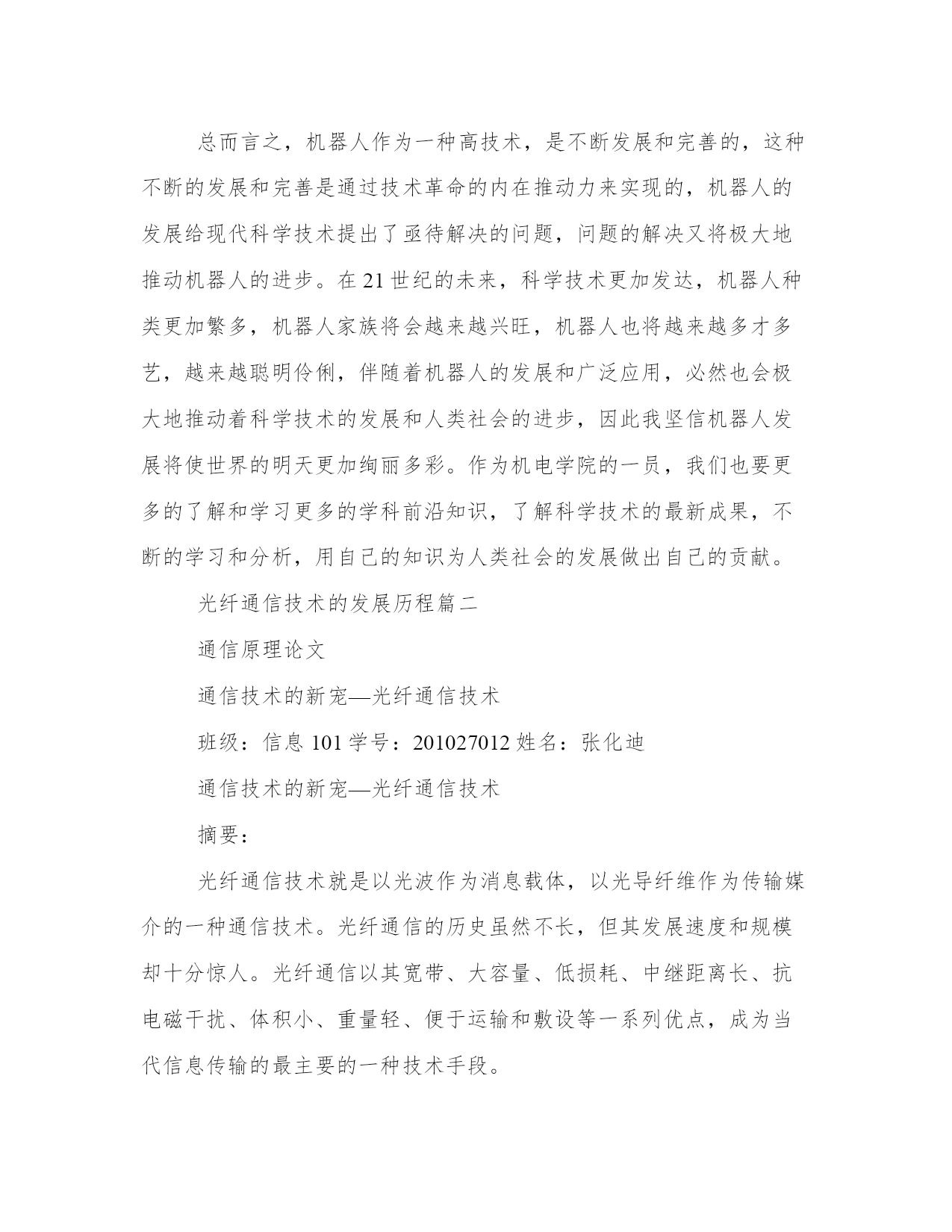 总而言之，机器人作为一种高技术，是不断发展和完善的，这种不断的发展和完善是通过技术革命的内在推动力来实现的，机器人的发展给现代科学技术提出了亟待解决的问题，问题的解决又将极大地推动机器人的进步。在21世纪的未来，科学技术更加发达，机器人种类更加繁多，机器人家族将会越来越兴旺，机器人也将越来越多才多艺，越来越聪明伶俐，伴随着机器人的发展和广泛应用，必然也会极大地推动着科学技术的发展和人类社会的进步，因此我坚信机器人发展将使世界的明天更加绚丽多彩。作为机电学院的一员，我们也要更多的了解和学习更多的学科前沿知识，了解科学技术的最新成果，不断的学习和分析，用自己的知识为人类社会的发展做出自己的贡献。

光纤通信技术的发展历程篇二

通信原理论文

通信技术的新宠—光纤通信技术

班级：信息101学号：201027012姓名：张化迪

通信技术的新宠—光纤通信技术

摘要：

光纤通信技术就是以光波作为消息载体，以光导纤维作为传输媒介的一种通信技术。光纤通信的历史虽然不长，但其发展速度和规模却十分惊人。光纤通信以其宽带、大容量、低损耗、中继距离长、抗电磁干扰、体积小、重量轻、便于运输和敷设等一系列优点，成为当代信息传输的最主要的一种技术手段。